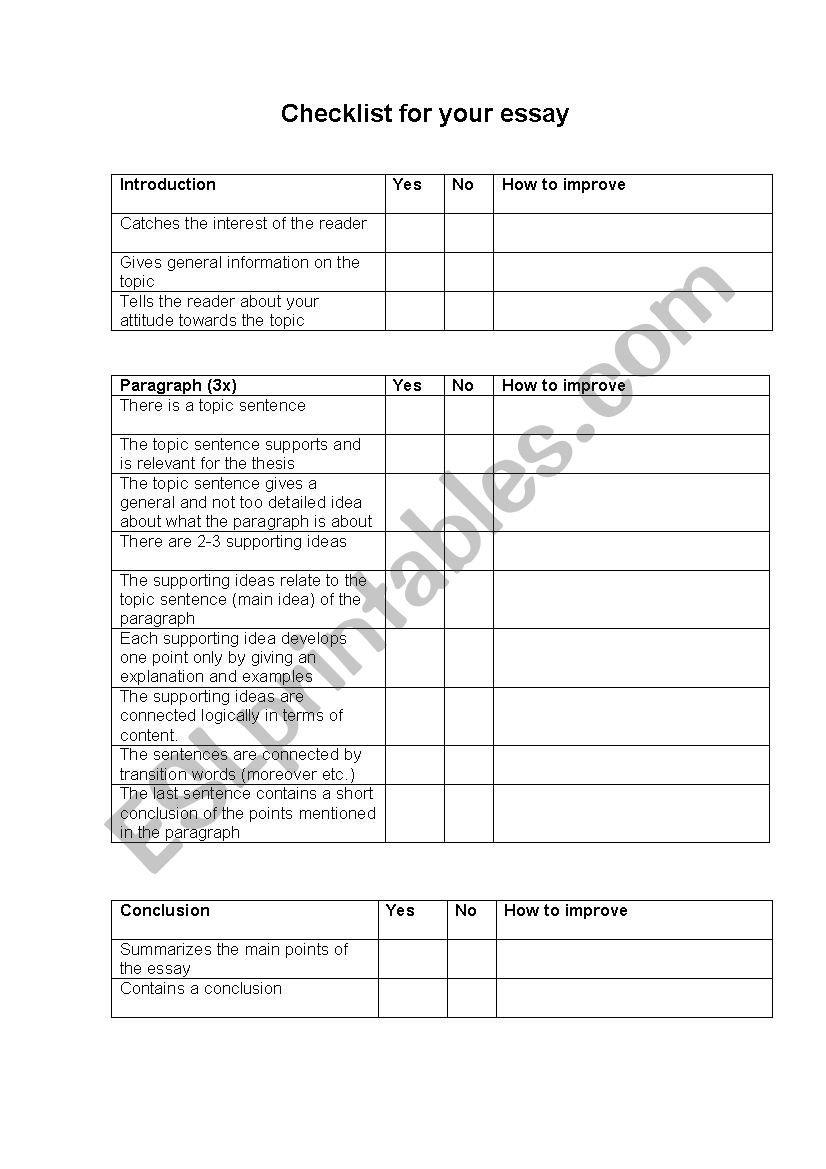 Checklist for your essay

| Introduction | Yes | No | How to improve |
|---|---|---|---|
| Catches the interest of the reader | | | |
| Gives general information on the topic | | | |
| Tells the reader about your attitude towards the topic | | | |

| Paragraph (3x) | Yes | No | How to improve |
|---|---|---|---|
| There is a topic sentence | | | |
| The topic sentence supports and is relevant for the thesis | | | |
| The topic sentence gives a general and not too detailed idea about what the paragraph is about | | | |
| There are 2-3 supporting ideas | | | |
| The supporting ideas relate to the topic sentence (main idea) of the paragraph | | | |
| Each supporting idea develops one point only by giving an explanation and examples | | | |
| The supporting ideas are connected logically in terms of content. | | | |
| The sentences are connected by transition words (moreover etc.) | | | |
| The last sentence contains a short conclusion of the points mentioned in the paragraph | | | |

| Conclusion | Yes | No | How to improve |
|---|---|---|---|
| Summarizes the main points of the essay | | | |
| Contains a conclusion | | | |

ESLprintables.com